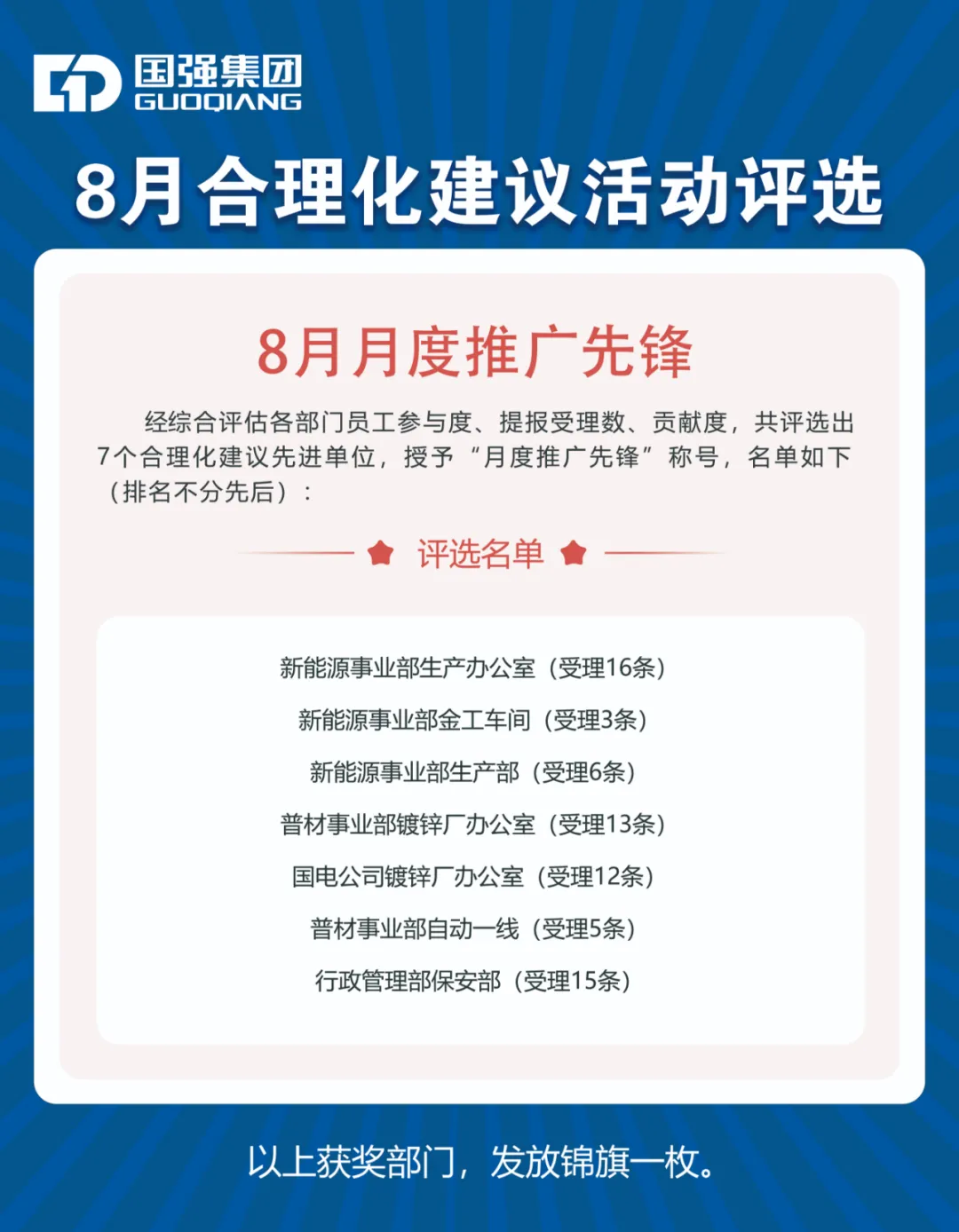 国强集团
GUOQIANG

8月合理化建议活动评选

8月月度推广先锋

经综合评估各部门员工参与度、提报受理数、贡献度，共评选出7个合理化建议先进单位，授予“月度推广先锋”称号，名单如下（排名不分先后）：

评选名单

新能源事业部生产办公室（受理16条）
新能源事业部金工车间（受理3条）
新能源事业部生产部（受理6条）
普材事业部镀锌厂办公室（受理13条）
国电公司镀锌厂办公室（受理12条）
普材事业部自动一线（受理5条）
行政管理部保安部（受理15条）

以上获奖部门，发放锦旗一枚。